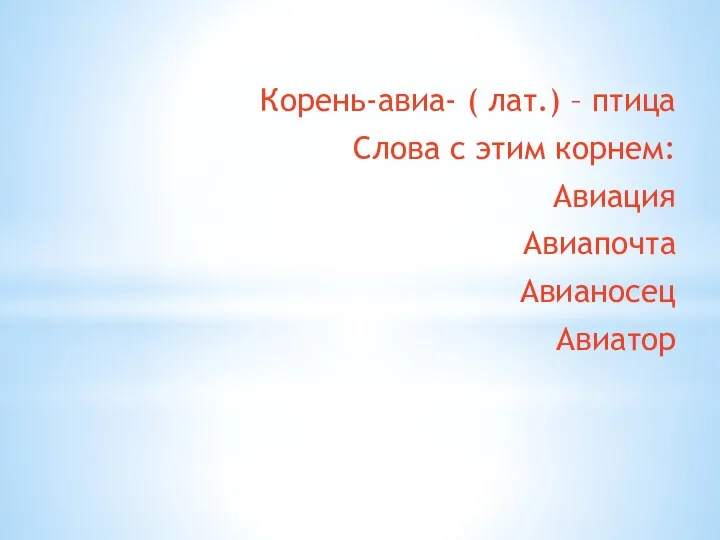 Корень-авиа- ( лат.) – птица
Слова с этим корнем:
Авиация
Авиапочта
Авианосец
Авиатор